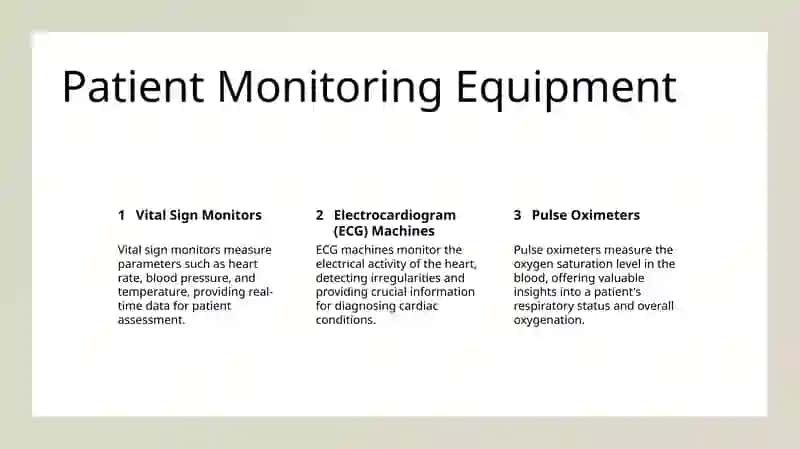 Patient Monitoring Equipment

1 Vital Sign Monitors

Vital sign monitors measure parameters such as heart rate, blood pressure, and temperature, providing real-time data for patient assessment.

2 Electrocardiogram (ECG) Machines

ECG machines monitor the electrical activity of the heart, detecting irregularities and providing crucial information for diagnosing cardiac conditions.

3 Pulse Oximeters

Pulse oximeters measure the oxygen saturation level in the blood, offering valuable insights into a patient's respiratory status and overall oxygenation.